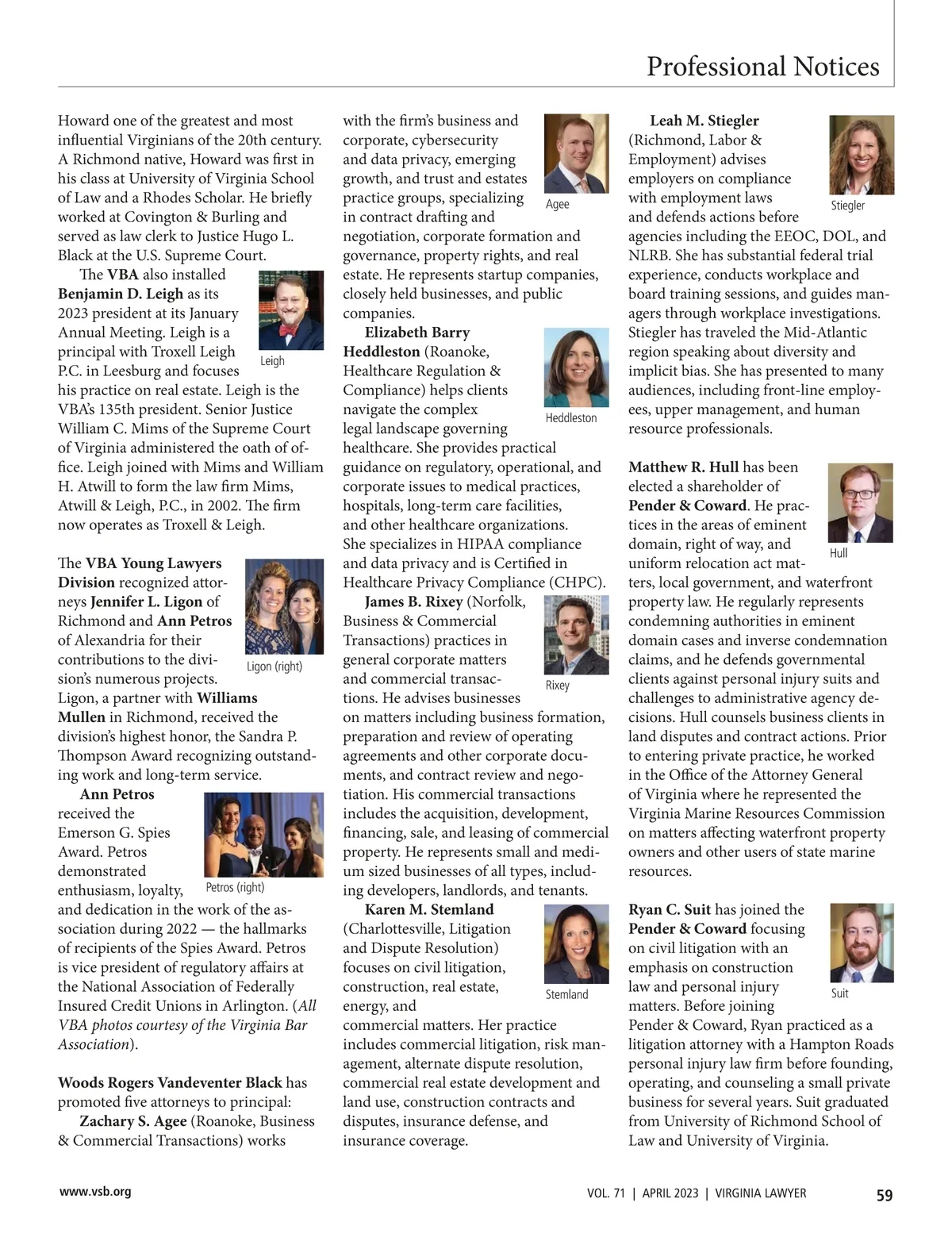 Professional Notices

Howard one of the greatest and most influential Virginians of the 20th century. A Richmond native, Howard was first in his class at University of Virginia School of Law and a Rhodes Scholar. He briefly worked at Covington & Burling and served as law clerk to Justice Hugo L. Black at the U.S. Supreme Court.

The VBA also installed Benjamin D. Leigh as its 2023 president at its January Annual Meeting. Leigh is a principal with Troxell Leigh P.C. in Leesburg and focuses his practice on real estate. Leigh is the VBA's 135th president. Senior Justice William C. Mims of the Supreme Court of Virginia administered the oath of office. Leigh joined with Mims and William H. Atwill to form the law firm Mims, Atwill & Leigh, P.C., in 2002. The firm now operates as Troxell & Leigh.

Leigh

The VBA Young Lawyers Division recognized attorneys Jennifer L. Ligon of Richmond and Ann Petros of Alexandria for their contributions to the division's numerous projects. Ligon, a partner with Williams Mullen in Richmond, received the division's highest honor, the Sandra P. Thompson Award recognizing outstanding work and long-term service.

Ligon (right)

Ann Petros received the Emerson G. Spies Award. Petros demonstrated enthusiasm, loyalty, and dedication in the work of the association during 2022 — the hallmarks of recipients of the Spies Award. Petros is vice president of regulatory affairs at the National Association of Federally Insured Credit Unions in Arlington. (All VBA photos courtesy of the Virginia Bar Association).

Petros (right)

Woods Rogers Vandeventer Black has promoted five attorneys to principal:

Zachary S. Agee (Roanoke, Business & Commercial Transactions) works with the firm's business and corporate, cybersecurity and data privacy, emerging growth, and trust and estates practice groups, specializing in contract drafting and negotiation, corporate formation and governance, property rights, and real estate. He represents startup companies, closely held businesses, and public companies.

Agee

Elizabeth Barry Heddleston (Roanoke, Healthcare Regulation & Compliance) helps clients navigate the complex legal landscape governing healthcare. She provides practical guidance on regulatory, operational, and corporate issues to medical practices, hospitals, long-term care facilities, and other healthcare organizations. She specializes in HIPAA compliance and data privacy and is Certified in Healthcare Privacy Compliance (CHPC).

Heddleston

James B. Rixey (Norfolk, Business & Commercial Transactions) practices in general corporate matters and commercial transactions. He advises businesses on matters including business formation, preparation and review of operating agreements and other corporate documents, and contract review and negotiation. His commercial transactions includes the acquisition, development, financing, sale, and leasing of commercial property. He represents small and medium sized businesses of all types, including developers, landlords, and tenants.

Rixey

Karen M. Stemland (Charlottesville, Litigation and Dispute Resolution) focuses on civil litigation, construction, real estate, energy, and commercial matters. Her practice includes commercial litigation, risk management, alternate dispute resolution, commercial real estate development and land use, construction contracts and disputes, insurance defense, and insurance coverage.

Stemland

Leah M. Stiegler (Richmond, Labor & Employment) advises employers on compliance with employment laws and defends actions before agencies including the EEOC, DOL, and NLRB. She has substantial federal trial experience, conducts workplace and board training sessions, and guides managers through workplace investigations. Stiegler has traveled the Mid-Atlantic region speaking about diversity and implicit bias. She has presented to many audiences, including front-line employees, upper management, and human resource professionals.

Stiegler

Matthew R. Hull has been elected a shareholder of Pender & Coward. He practices in the areas of eminent domain, right of way, and uniform relocation act matters, local government, and waterfront property law. He regularly represents condemning authorities in eminent domain cases and inverse condemnation claims, and he defends governmental clients against personal injury suits and challenges to administrative agency decisions. Hull counsels business clients in land disputes and contract actions. Prior to entering private practice, he worked in the Office of the Attorney General of Virginia where he represented the Virginia Marine Resources Commission on matters affecting waterfront property owners and other users of state marine resources.

Hull

Ryan C. Suit has joined the Pender & Coward focusing on civil litigation with an emphasis on construction law and personal injury matters. Before joining Pender & Coward, Ryan practiced as a litigation attorney with a Hampton Roads personal injury law firm before founding, operating, and counseling a small private business for several years. Suit graduated from University of Richmond School of Law and University of Virginia.

Suit

www.vsb.org

VOL. 71 | APRIL 2023 | VIRGINIA LAWYER 59